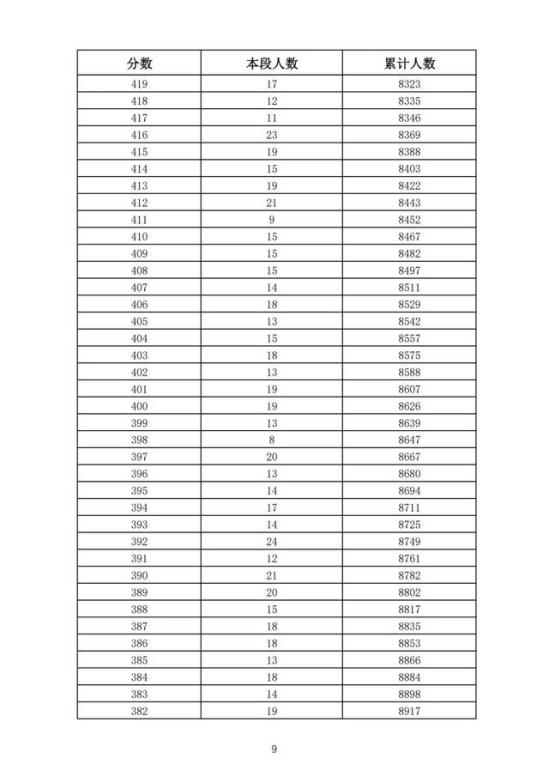 | 分数 | 本段人数 | 累计人数 |
|---|---|---|
| 419 | 17 | 8323 |
| 418 | 12 | 8335 |
| 417 | 11 | 8346 |
| 416 | 23 | 8369 |
| 415 | 19 | 8388 |
| 414 | 15 | 8403 |
| 413 | 19 | 8422 |
| 412 | 21 | 8443 |
| 411 | 9 | 8452 |
| 410 | 15 | 8467 |
| 409 | 15 | 8482 |
| 408 | 15 | 8497 |
| 407 | 14 | 8511 |
| 406 | 18 | 8529 |
| 405 | 13 | 8542 |
| 404 | 15 | 8557 |
| 403 | 18 | 8575 |
| 402 | 13 | 8588 |
| 401 | 19 | 8607 |
| 400 | 19 | 8626 |
| 399 | 13 | 8639 |
| 398 | 8 | 8647 |
| 397 | 20 | 8667 |
| 396 | 13 | 8680 |
| 395 | 14 | 8694 |
| 394 | 17 | 8711 |
| 393 | 14 | 8725 |
| 392 | 24 | 8749 |
| 391 | 12 | 8761 |
| 390 | 21 | 8782 |
| 389 | 20 | 8802 |
| 388 | 15 | 8817 |
| 387 | 18 | 8835 |
| 386 | 18 | 8853 |
| 385 | 13 | 8866 |
| 384 | 18 | 8884 |
| 383 | 14 | 8898 |
| 382 | 19 | 8917 |

9